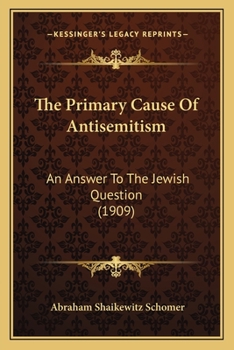 —KESSINGER'S LEGACY REPRINTS—

The Primary Cause Of Antisemitism

An Answer To The Jewish Question (1909)

Abraham Shaikewitz Schomer